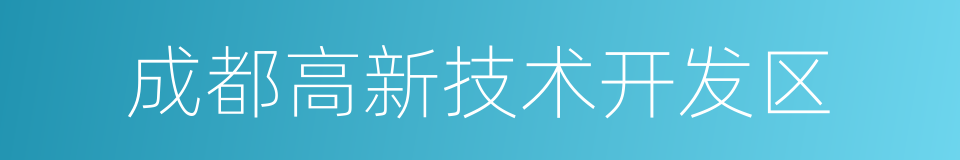 成都高新技术开发区